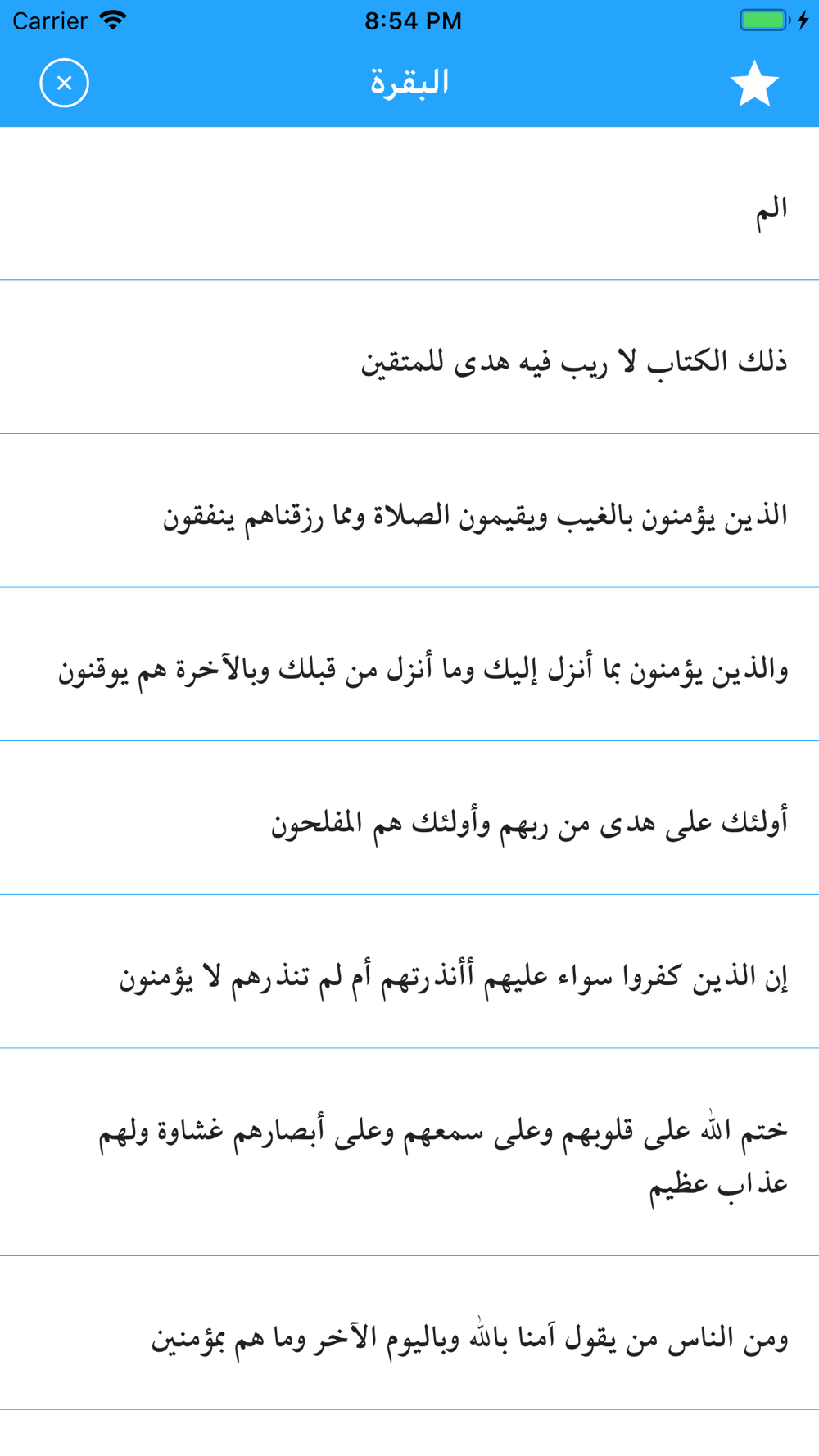 Carrier 8:54 PM

البقرة

الم

ذلك الكتاب لا ريب فيه هدى للمتقين

الذين يؤمنون بالغيب ويقيمون الصلاة ومما رزقناهم ينفقون

والذين يؤمنون بما أنزل إليك وما أنزل من قبلك وبالآخرة هم يوقنون

أولئك على هدى من ربهم وأولئك هم المفلحون

إن الذين كفروا سواء عليهم أأنذرتهم أم لم تنذرهم لا يؤمنون

ختم الله على قلوبهم وعلى سمعهم وعلى أبصارهم غشاوة ولهم عذاب عظيم

ومن الناس من يقول آمنا بالله وباليوم الآخر وما هم بمؤمنين